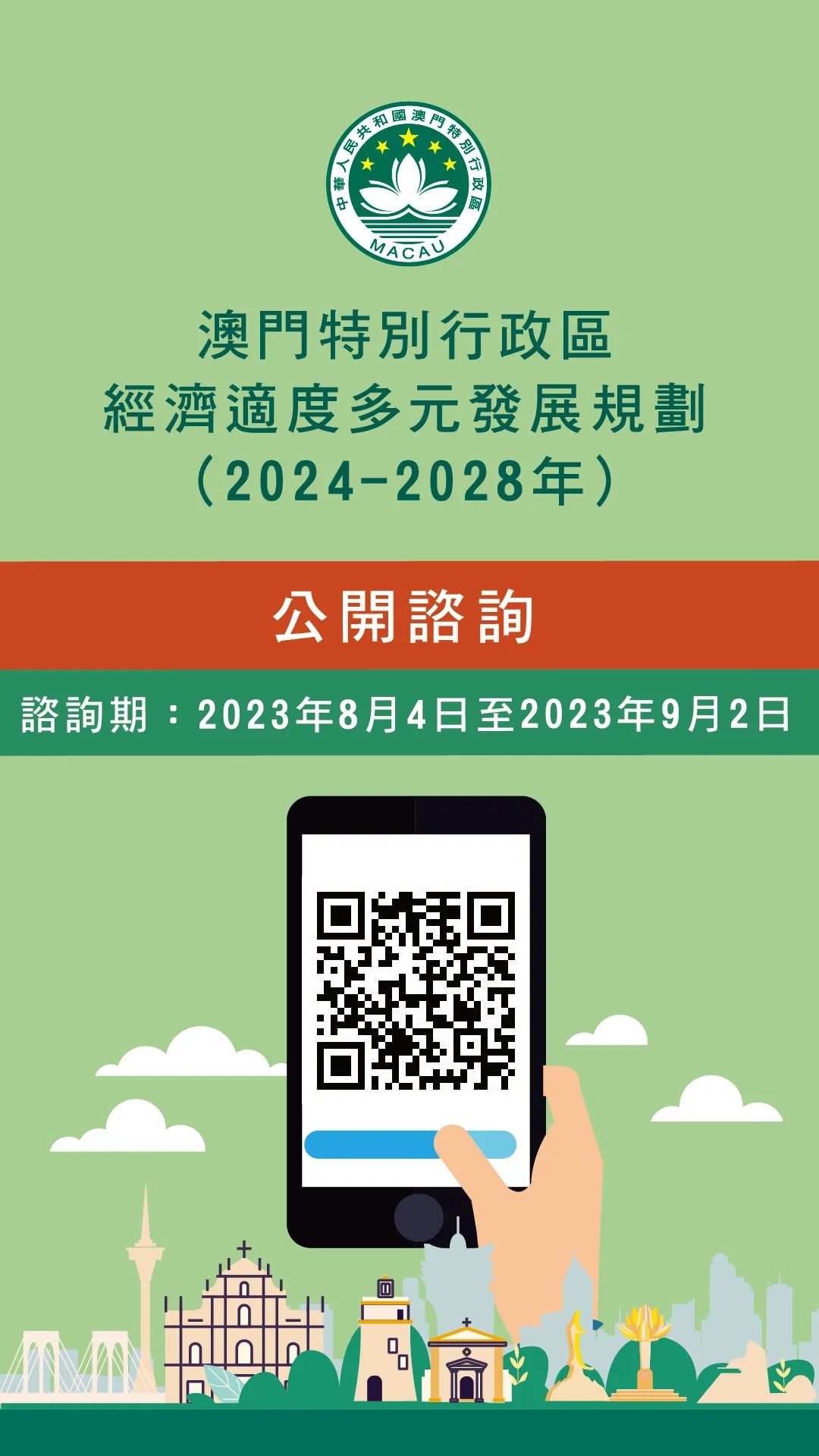 中華人民共和國澳門特別行政區
MACAU

澳門特別行政區
經濟適度多元發展規劃
（2024-2028年）

公開諮詢

諮詢期：2023年8月4日至2023年9月2日